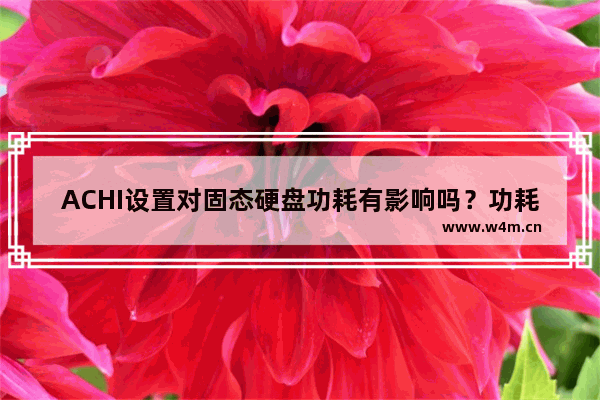 ACHI设置对固态硬盘功耗有影响吗？功耗

www.w4m.cn